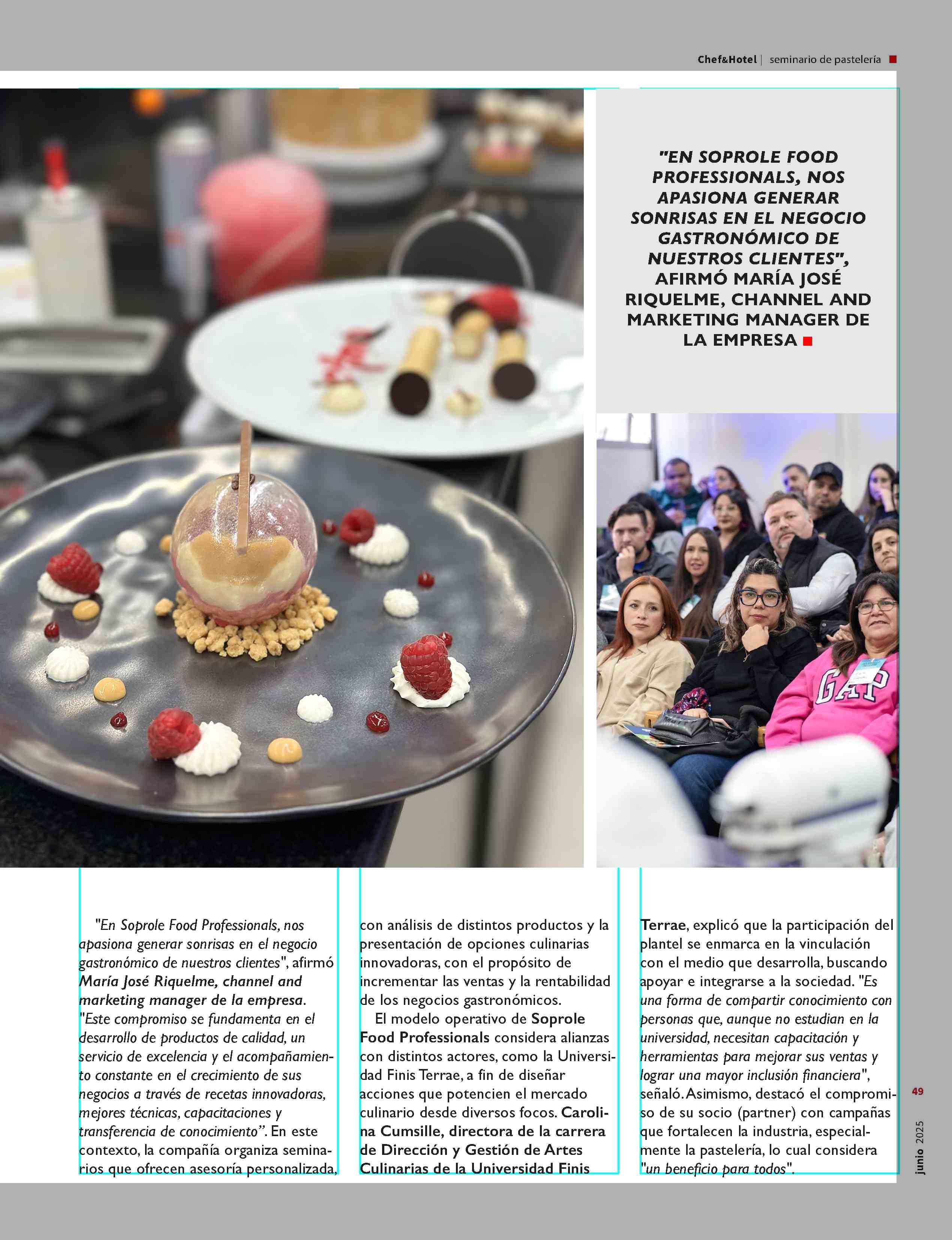 Chef&Hotel | seminario de pastelería

"EN SOPROLE FOOD PROFESSIONALS, NOS APASIONA GENERAR SONRISAS EN EL NEGOCIO GASTRONÓMICO DE NUESTROS CLIENTES", AFIRMÓ MARÍA JOSÉ RIQUELME, CHANNEL AND MARKETING MANAGER DE LA EMPRESA

GAP

"En Soprole Food Professionals, nos apasiona generar sonrisas en el negocio gastronómico de nuestros clientes", afirmó María José Riquelme, channel and marketing manager de la empresa. "Este compromiso se fundamenta en el desarrollo de productos de calidad, un servicio de excelencia y el acompañamiento constante en el crecimiento de sus negocios a través de recetas innovadoras, mejores técnicas, capacitaciones y transferencia de conocimiento". En este contexto, la compañía organiza seminarios que ofrecen asesoría personalizada, con análisis de distintos productos y la presentación de opciones culinarias innovadoras, con el propósito de incrementar las ventas y la rentabilidad de los negocios gastronómicos.

El modelo operativo de Soprole Food Professionals considera alianzas con distintos actores, como la Universidad Finis Terrae, a fin de diseñar acciones que potencien el mercado culinario desde diversos focos. Carolina Cumsille, directora de la carrera de Dirección y Gestión de Artes Culinarias de la Universidad Finis Terrae, explicó que la participación del plantel se enmarca en la vinculación con el medio que desarrolla, buscando apoyar e integrarse a la sociedad. "Es una forma de compartir conocimiento con personas que, aunque no estudian en la universidad, necesitan capacitación y herramientas para mejorar sus ventas y lograr una mayor inclusión financiera", señaló. Asimismo, destacó el compromiso de su socio (partner) con campañas que fortalecen la industria, especialmente la pastelería, lo cual considera "un beneficio para todos".

49

junio 2025